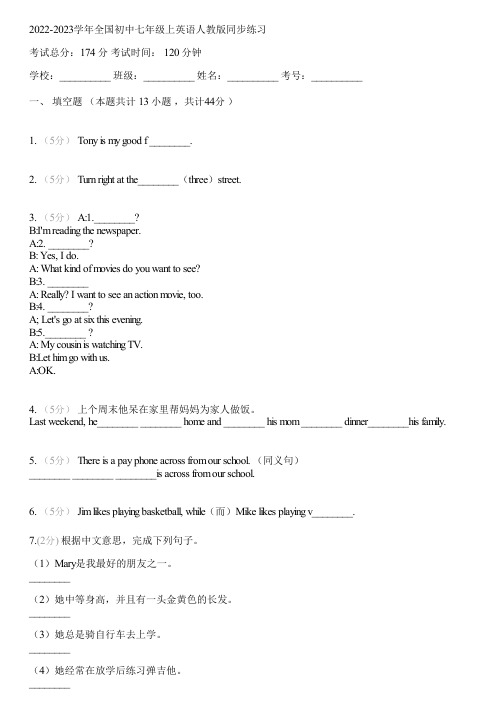 2022-2023学年全国初中七年级上英语人教版同步练习

考试总分：174 分 考试时间： 120 分钟

学校：__________ 班级：__________ 姓名：__________ 考号：__________

一、 填空题 （本题共计 13 小题 ，共计44分 ）

1. （5分） Tony is my good f________.

2. （5分） Turn right at the________（three）street.

3. （5分） A:1.________?
B:I'm reading the newspaper.
A:2. ________?
B: Yes, I do.
A: What kind of movies do you want to see?
B:3. ________
A: Really? I want to see an action movie, too.
B:4. ________?
A; Let's go at six this evening.
B:5.________ ?
A: My cousin is watching TV.
B:Let him go with us.
A:OK.

4. （5分） 上个周末他呆在家里帮妈妈为家人做饭。
Last weekend, he________ ________ home and ________ his mom ________ dinner________his family.

5. （5分） There is a pay phone across from our school. （同义句）
________ ________ ________is across from our school.

6. （5分） Jim likes playing basketball, while（而）Mike likes playing v________.

7.(2分) 根据中文意思，完成下列句子。

（1）Mary是我最好的朋友之一。
________

（2）她中等身高，并且有一头金黄色的长发。
________

（3）她总是骑自行车去上学。
________

（4）她经常在放学后练习弹吉他。
________